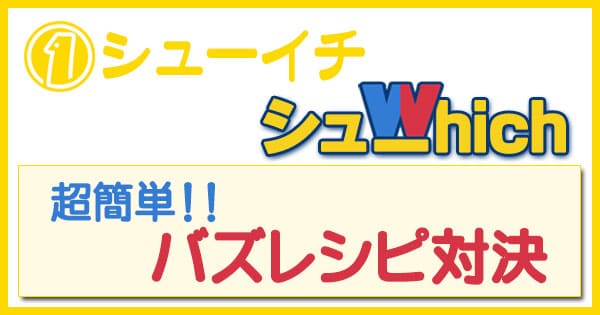 ①シューイチ

シュWhich

超簡単!!
バズレシピ対決